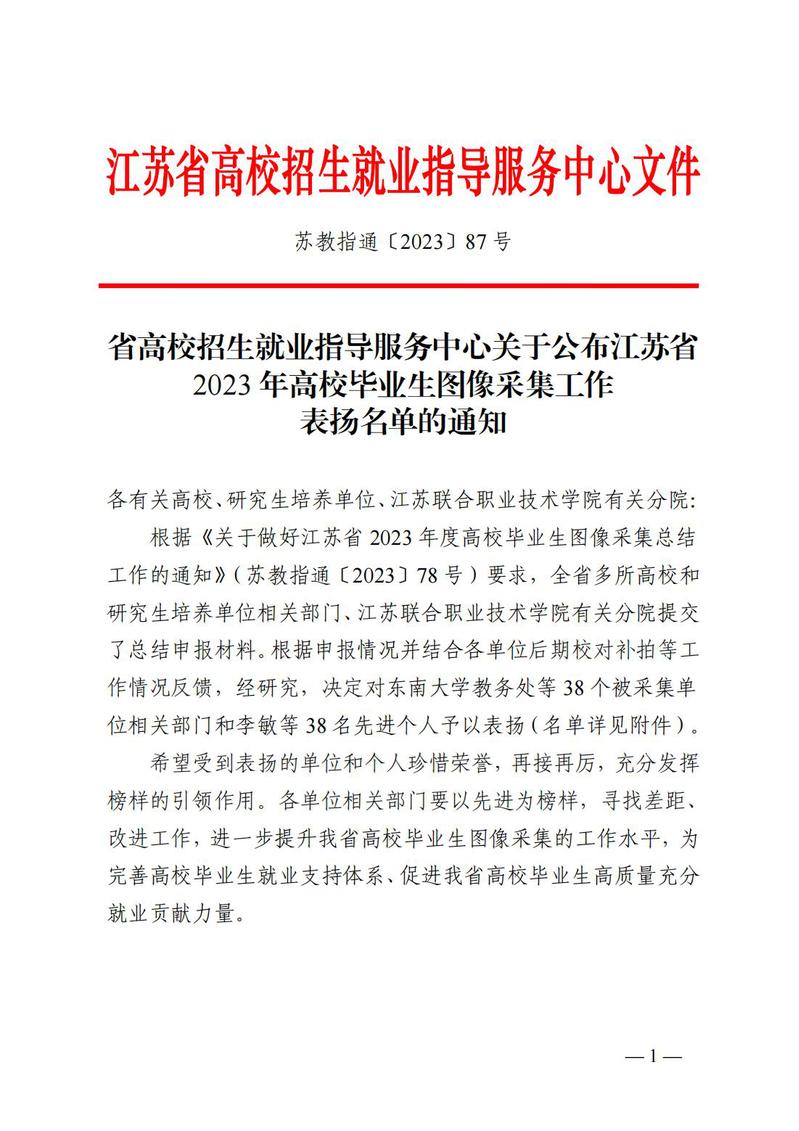 江苏省高校招生就业指导服务中心文件

苏教指通〔2023〕87号

省高校招生就业指导服务中心关于公布江苏省2023年高校毕业生图像采集工作表扬名单的通知

各有关高校、研究生培养单位、江苏联合职业技术学院有关分院:

根据《关于做好江苏省2023年度高校毕业生图像采集总结工作的通知》(苏教指通〔2023〕78号)要求，全省多所高校和研究生培养单位相关部门、江苏联合职业技术学院有关分院提交了总结申报材料。根据申报情况并结合各单位后期校对补拍等工作情况反馈，经研究，决定对东南大学教务处等38个被采集单位相关部门和李敏等38名先进个人予以表扬(名单详见附件)。

希望受到表扬的单位和个人珍惜荣誉，再接再厉，充分发挥榜样的引领作用。各单位相关部门要以先进为榜样，寻找差距、改进工作，进一步提升我省高校毕业生图像采集的工作水平，为完善高校毕业生就业支持体系、促进我省高校毕业生高质量充分就业贡献力量。

—1—